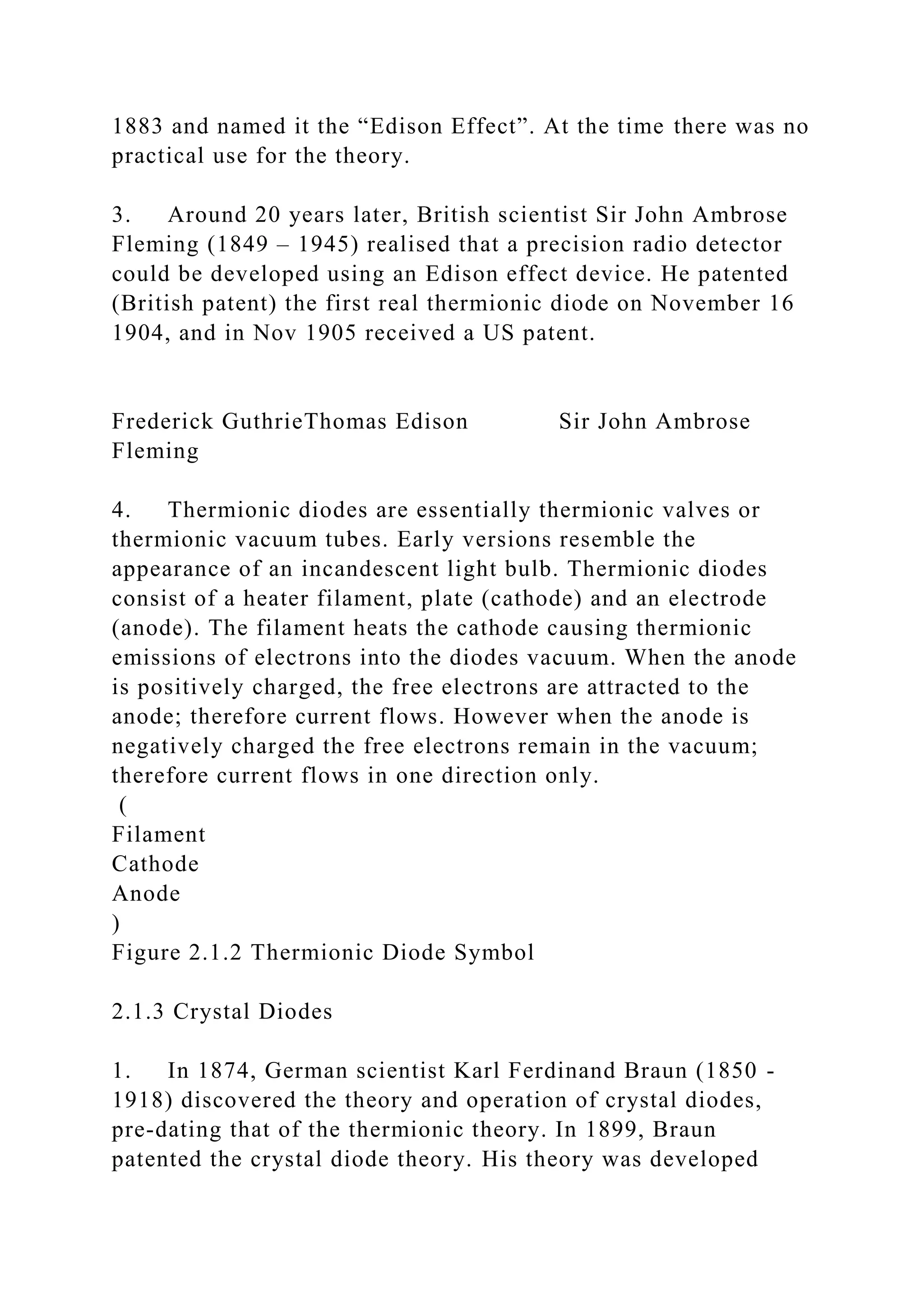 1883 and named it the “Edison Effect”. At the time there was no practical use for the theory.

3. Around 20 years later, British scientist Sir John Ambrose Fleming (1849 – 1945) realised that a precision radio detector could be developed using an Edison effect device. He patented (British patent) the first real thermionic diode on November 16 1904, and in Nov 1905 received a US patent.

Frederick GuthrieThomas Edison Sir John Ambrose Fleming

4. Thermionic diodes are essentially thermionic valves or thermionic vacuum tubes. Early versions resemble the appearance of an incandescent light bulb. Thermionic diodes consist of a heater filament, plate (cathode) and an electrode (anode). The filament heats the cathode causing thermionic emissions of electrons into the diodes vacuum. When the anode is positively charged, the free electrons are attracted to the anode; therefore current flows. However when the anode is negatively charged the free electrons remain in the vacuum; therefore current flows in one direction only.
(
Filament
Cathode
Anode
)
Figure 2.1.2 Thermionic Diode Symbol

2.1.3 Crystal Diodes

1. In 1874, German scientist Karl Ferdinand Braun (1850 - 1918) discovered the theory and operation of crystal diodes, pre-dating that of the thermionic theory. In 1899, Braun patented the crystal diode theory. His theory was developed